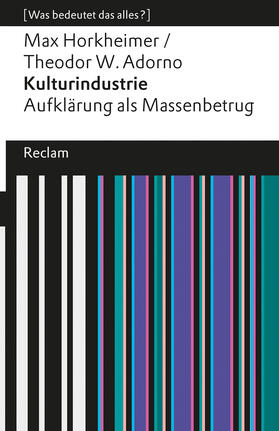 [Was bedeutet das alles?]

Max Horkheimer /
Theodor W. Adorno
Kulturindustrie
Aufklärung als Massenbetrug

Reclam